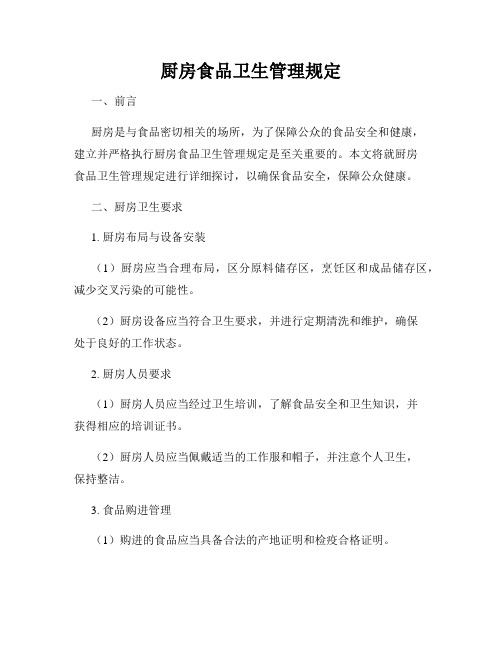 厨房食品卫生管理规定

一、前言

厨房是与食品密切相关的场所，为了保障公众的食品安全和健康，建立并严格执行厨房食品卫生管理规定是至关重要的。本文将就厨房食品卫生管理规定进行详细探讨，以确保食品安全，保障公众健康。

二、厨房卫生要求

1. 厨房布局与设备安装

（1）厨房应当合理布局，区分原料储存区，烹饪区和成品储存区，减少交叉污染的可能性。

（2）厨房设备应当符合卫生要求，并进行定期清洗和维护，确保处于良好的工作状态。

2. 厨房人员要求

（1）厨房人员应当经过卫生培训，了解食品安全和卫生知识，并获得相应的培训证书。

（2）厨房人员应当佩戴适当的工作服和帽子，并注意个人卫生，保持整洁。

3. 食品购进管理

（1）购进的食品应当具备合法的产地证明和检疫合格证明。